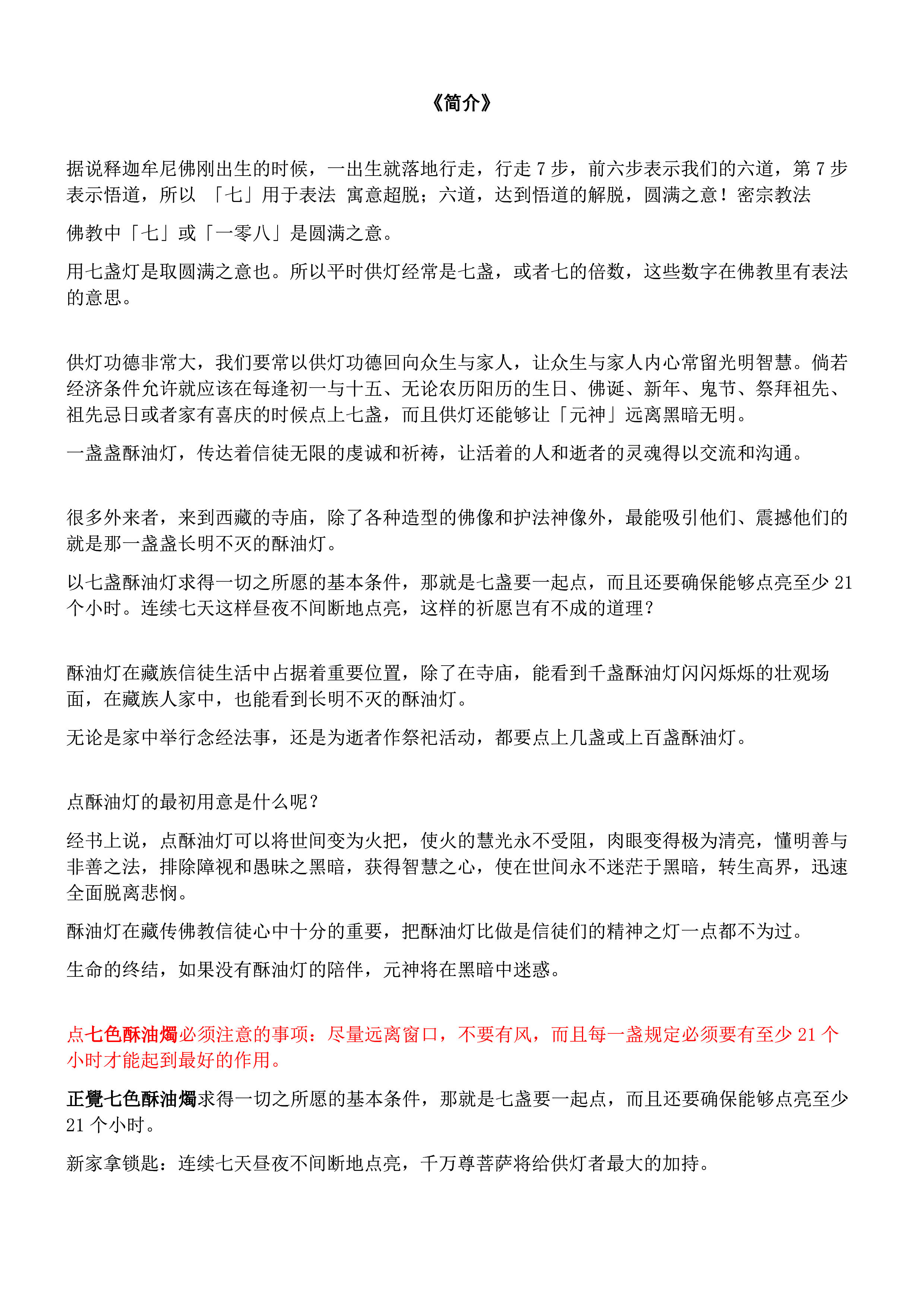 《简介》

据说释迦牟尼佛刚出生的时候，一出生就落地行走，行走 7 步，前六步表示我们的六道，第 7 步表示悟道，所以 「七」用于表法 寓意超脱；六道，达到悟道的解脱，圆满之意！密宗教法

佛教中「七」或「一零八」是圆满之意。

用七盏灯是取圆满之意也。所以平时供灯经常是七盏，或者七的倍数，这些数字在佛教里有表法的意思。

供灯功德非常大，我们要常以供灯功德回向众生与家人，让众生与家人内心常留光明智慧。倘若经济条件允许就应该在每逢初一与十五、无论农历阳历的生日、佛诞、新年、鬼节、祭拜祖先、祖先忌日或者家有喜庆的时候点上七盏，而且供灯还能够让「元神」远离黑暗无明。

一盏盏酥油灯，传达着信徒无限的虔诚和祈祷，让活着的人和逝者的灵魂得以交流和沟通。

很多外来者，来到西藏的寺庙，除了各种造型的佛像和护法神像外，最能吸引他们、震撼他们的就是那一盏盏长明不灭的酥油灯。

以七盏酥油灯求得一切之所愿的基本条件，那就是七盏要一起点，而且还要确保能够点亮至少 21 个小时。连续七天这样昼夜不间断地点亮，这样的祈愿岂有不成的道理？

酥油灯在藏族信徒生活中占据着重要位置，除了在寺庙，能看到千盏酥油灯闪闪烁烁的壮观场面，在藏族人家中，也能看到长明不灭的酥油灯。

无论是家中举行念经法事，还是为逝者作祭祀活动，都要点上几盏或上百盏酥油灯。

点酥油灯的最初用意是什么呢？

经书上说，点酥油灯可以将世间变为火把，使火的慧光永不受阻，肉眼变得极为清亮，懂明善与非善之法，排除障视和愚昧之黑暗，获得智慧之心，使在世间永不迷茫于黑暗，转生高界，迅速全面脱离悲悯。

酥油灯在藏传佛教信徒心中十分的重要，把酥油灯比做是信徒们的精神之灯一点都不为过。

生命的终结，如果没有酥油灯的陪伴，元神将在黑暗中迷惑。

点七色酥油燭必须注意的事项：尽量远离窗口，不要有风，而且每一盏规定必须要有至少 21 个小时才能起到最好的作用。

正覺七色酥油燭求得一切之所愿的基本条件，那就是七盏要一起点，而且还要确保能够点亮至少 21 个小时。

新家拿锁匙：连续七天昼夜不间断地点亮，千万尊菩萨将给供灯者最大的加持。